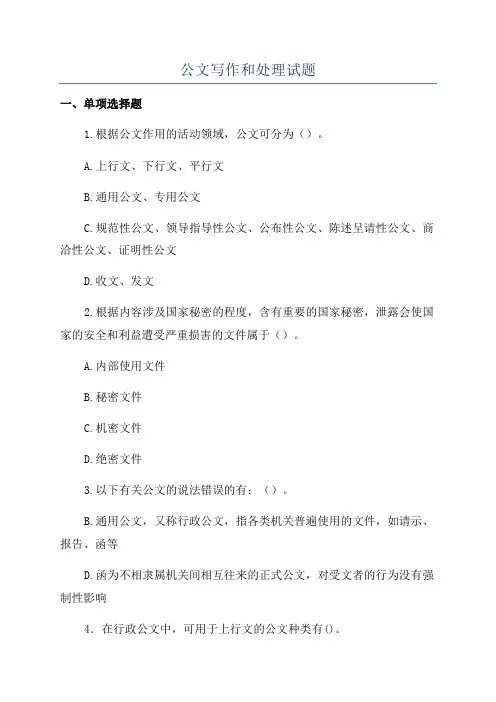 公文写作和处理试题

一、单项选择题

1.根据公文作用的活动领域，公文可分为（）。

A.上行文、下行文、平行文

B.通用公文、专用公文

C.规范性公文、领导指导性公文、公布性公文、陈述呈请性公文、商洽性公文、证明性公文

D.收文、发文

2.根据内容涉及国家秘密的程度，含有重要的国家秘密，泄露会使国家的安全和利益遭受严重损害的文件属于（）。

A.内部使用文件

B.秘密文件

C.机密文件

D.绝密文件

3.以下有关公文的说法错误的有：（）。

B.通用公文，又称行政公文，指各类机关普遍使用的文件，如请示、报告、函等

D.函为不相隶属机关间相互往来的正式公文，对受文者的行为没有强制性影响

4. 在行政公文中，可用于上行文的公文种类有()。